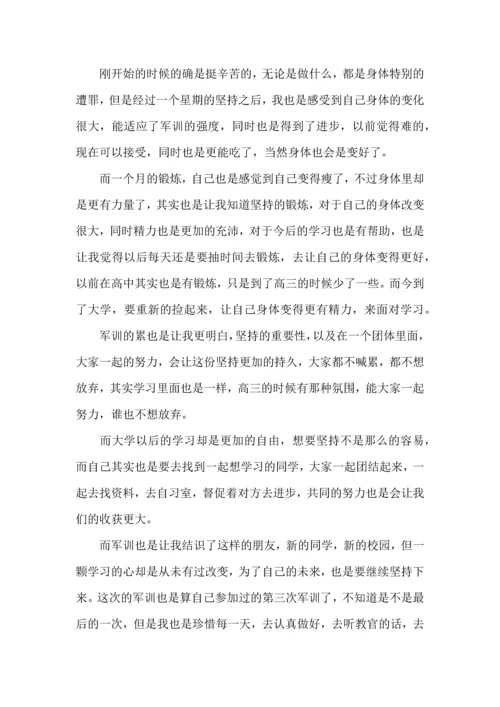 刚开始的时候的确是挺辛苦的，无论是做什么，都是身体特别的遭罪，但是经过一个星期的坚持之后，我也是感受到自己身体的变化很大，能适应了军训的强度，同时也是得到了进步，以前觉得难的，现在可以接受，同时也是更能吃了，当然身体也会是变好了。

而一个月的锻炼，自己也是感觉到自己变得瘦了，不过身体里却是更有力量了，其实也是让我知道坚持的锻炼，对于自己的身体改变很大，同时精力也是更加的充沛，对于今后的学习也是有帮助，也是让我觉得以后每天还是要抽时间去锻炼，去让自己的身体变得更好，以前在高中其实也是有锻炼，只是到了高三的时候少了一些。而今到了大学，要重新的捡起来，让自己身体变得更有精力，来面对学习。

军训的累也是让我更明白，坚持的重要性，以及在一个团体里面，大家一起的努力，会让这份坚持更加的持久，大家都不喊累，都不想放弃，其实学习里面也是一样，高三的时候有那种氛围，能大家一起努力，谁也不想放弃。

而大学以后的学习却是更加的自由，想要坚持不是那么的容易，而自己其实也是要去找到一起想学习的同学，大家一起团结起来，一起去找资料，去自习室，督促着对方去进步，共同的努力也是会让我们的收获更大。

而军训也是让我结识了这样的朋友，新的同学，新的校园，但一颗学习的心却是从未有过改变，为了自己的未来，也是要继续坚持下来。这次的军训也是算自己参加过的第三次军训了，不知道是不是最后的一次，但是我也是珍惜每一天，去认真做好，去听教官的话，去